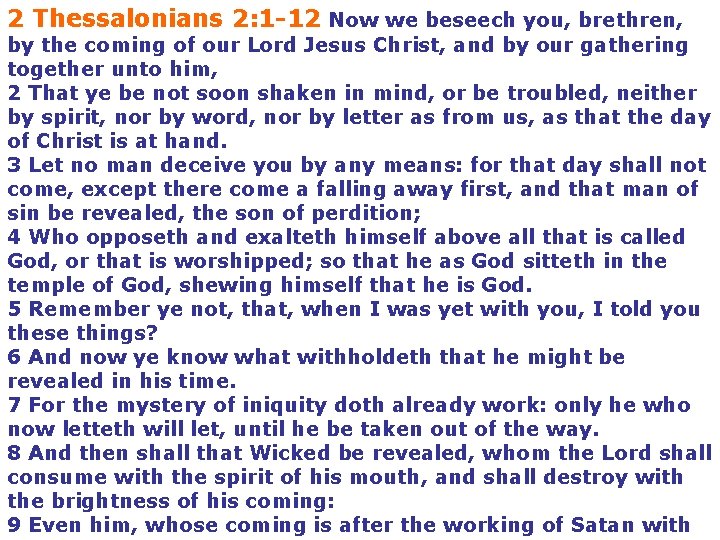 2 Thessalonians 2:1-12 Now we beseech you, brethren, by the coming of our Lord Jesus Christ, and by our gathering together unto him,
2 That ye be not soon shaken in mind, or be troubled, neither by spirit, nor by word, nor by letter as from us, as that the day of Christ is at hand.
3 Let no man deceive you by any means: for that day shall not come, except there come a falling away first, and that man of sin be revealed, the son of perdition;
4 Who opposeth and exalteth himself above all that is called God, or that is worshipped; so that he as God sitteth in the temple of God, shewing himself that he is God.
5 Remember ye not, that, when I was yet with you, I told you these things?
6 And now ye know what withholdeth that he might be revealed in his time.
7 For the mystery of iniquity doth already work: only he who now letteth will let, until he be taken out of the way.
8 And then shall that Wicked be revealed, whom the Lord shall consume with the spirit of his mouth, and shall destroy with the brightness of his coming:
9 Even him, whose coming is after the working of Satan with